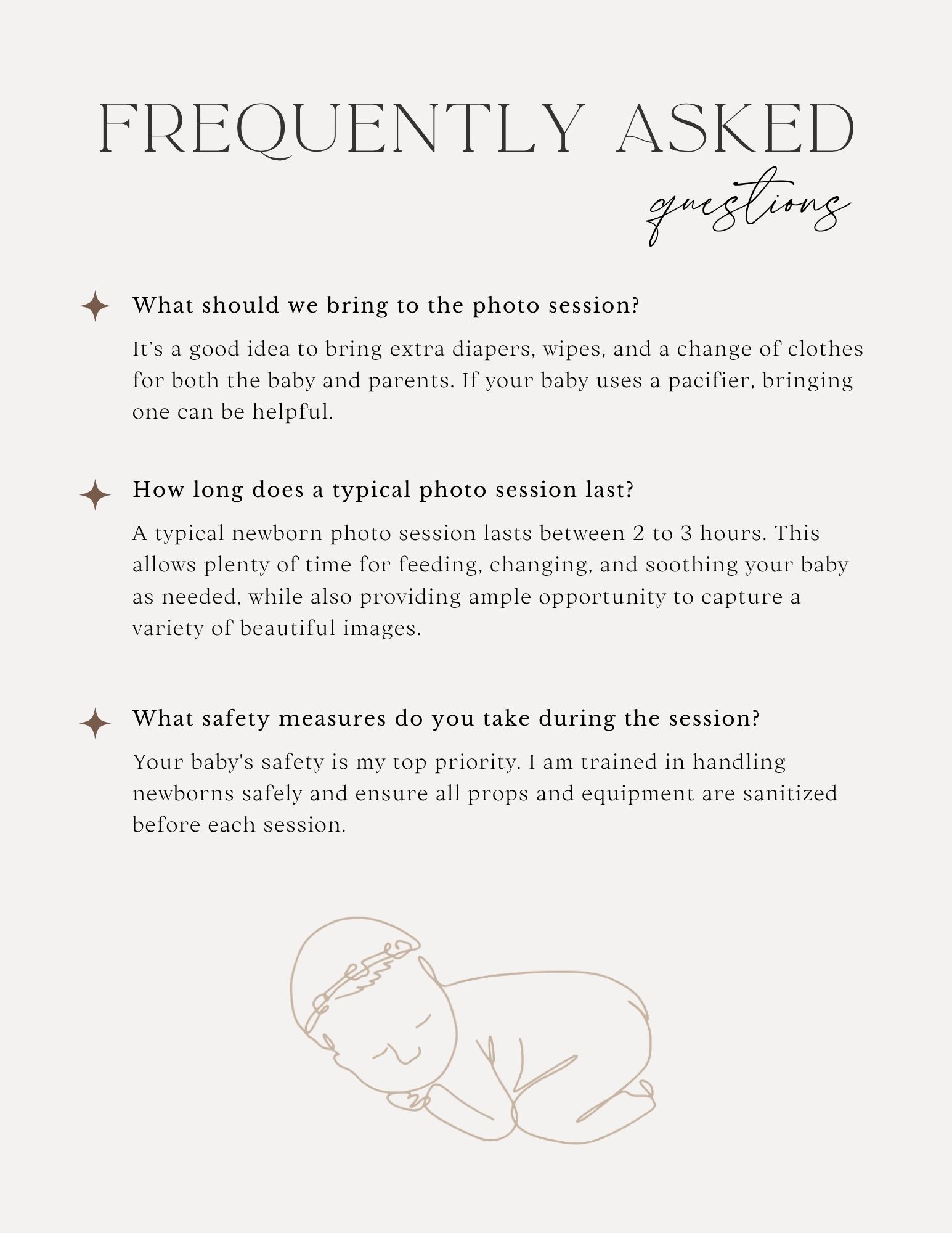 FREQUENTLY ASKED
questions

What should we bring to the photo session?

It's a good idea to bring extra diapers, wipes, and a change of clothes for both the baby and parents. If your baby uses a pacifier, bringing one can be helpful.

How long does a typical photo session last?

A typical newborn photo session lasts between 2 to 3 hours. This allows plenty of time for feeding, changing, and soothing your baby as needed, while also providing ample opportunity to capture a variety of beautiful images.

What safety measures do you take during the session?

Your baby's safety is my top priority. I am trained in handling newborns safely and ensure all props and equipment are sanitized before each session.